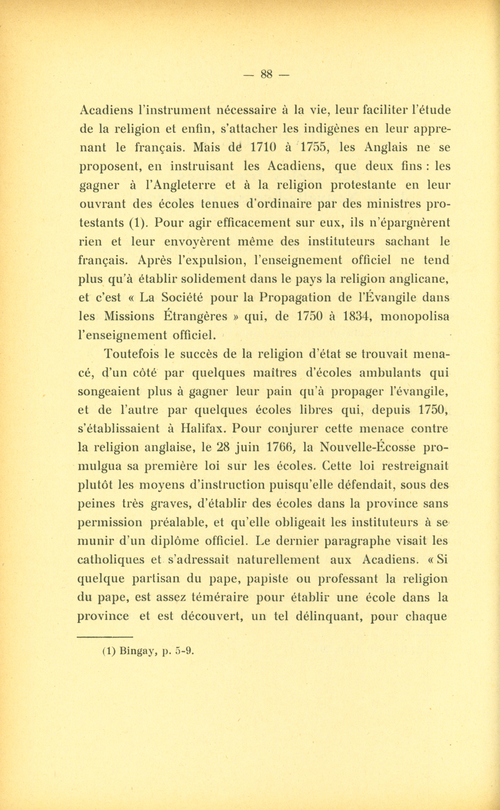 — 88 —

Acadiens l'instrument nécessaire à la vie, leur faciliter l'étude de la religion et enfin, s'attacher les indigènes en leur apprenant le français. Mais de 1710 à 1755, les Anglais ne se proposent, en instruisant les Acadiens, que deux fins : les gagner à l'Angleterre et à la religion protestante en leur ouvrant des écoles tenues d'ordinaire par des ministres protestants (1). Pour agir efficacement sur eux, ils n'épargnèrent rien et leur envoyèrent même des instituteurs sachant le français. Après l'expulsion, l'enseignement officiel ne tend plus qu'à établir solidement dans le pays la religion anglicane, et c'est « La Société pour la Propagation de l'Évangile dans les Missions Étrangères » qui, de 1750 à 1834, monopolisa l'enseignement officiel.

Toutefois le succès de la religion d'état se trouvait menacé, d'un côté par quelques maîtres d'écoles ambulants qui songeaient plus à gagner leur pain qu'à propager l'évangile, et de l'autre par quelques écoles libres qui, depuis 1750, s'établissaient à Halifax. Pour conjurer cette menace contre la religion anglaise, le 28 juin 1766, la Nouvelle-Écosse promulgua sa première loi sur les écoles. Cette loi restreignait plutôt les moyens d'instruction puisqu'elle défendait, sous des peines très graves, d'établir des écoles dans la province sans permission préalable, et qu'elle obligeait les instituteurs à se munir d'un diplôme officiel. Le dernier paragraphe visait les catholiques et s'adressait naturellement aux Acadiens. « Si quelque partisan du pape, papiste ou professant la religion du pape, est assez téméraire pour établir une école dans la province et est découvert, un tel délinquant, pour chaque

(1) Bingay, p. 5-9.